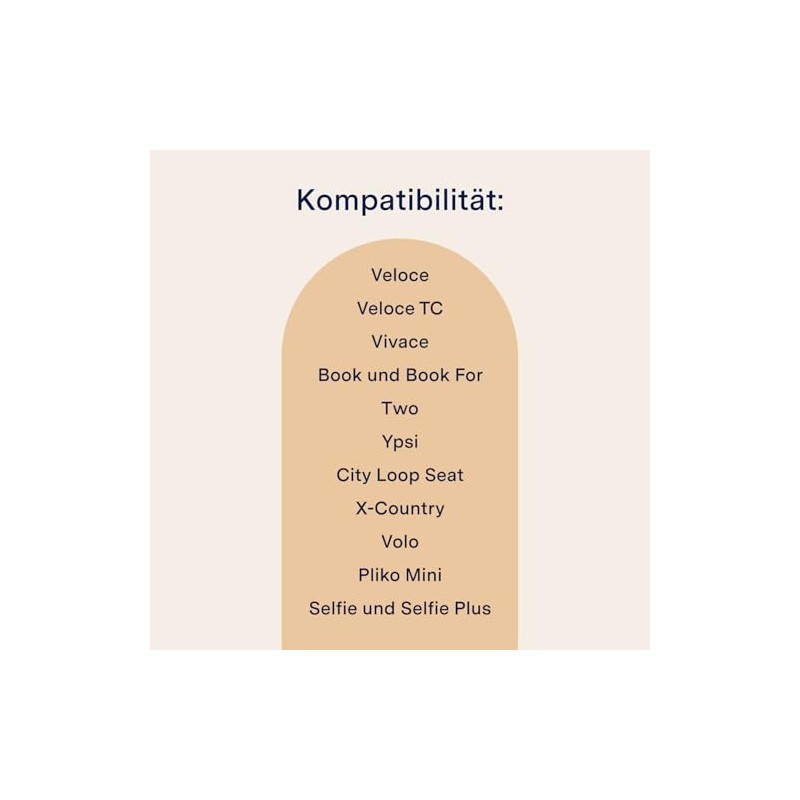 Kompatibilität:

Veloce
Veloce TC
Vivace
Book und Book For
Two
Ypsi
City Loop Seat
X-Country
Volo
Pliko Mini
Selfie und Selfie Plus